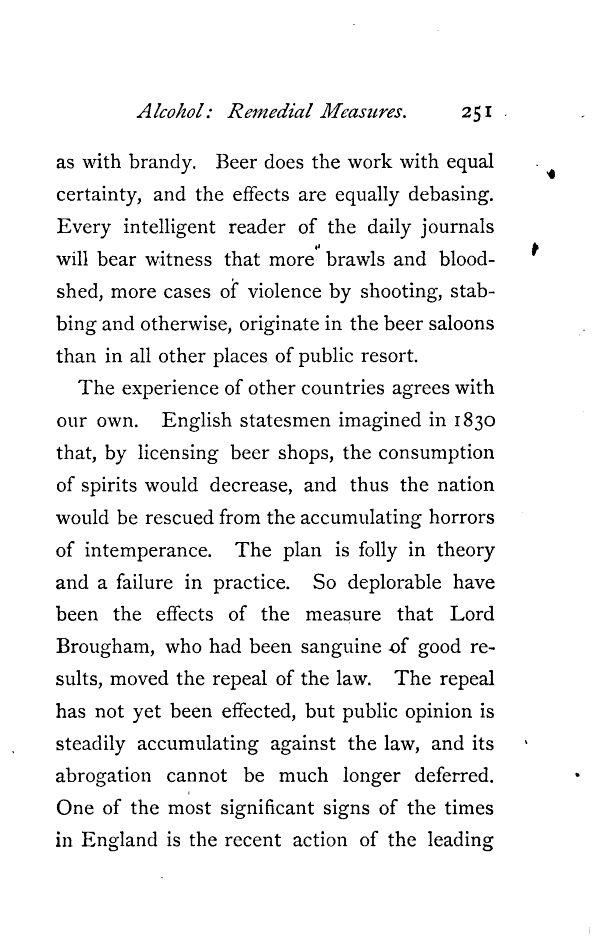 Alcohol: Remedial Measures. 251

as with brandy. Beer does the work with equal certainty, and the effects are equally debasing. Every intelligent reader of the daily journals will bear witness that more brawls and bloodshed, more cases of violence by shooting, stabbing and otherwise, originate in the beer saloons than in all other places of public resort.

The experience of other countries agrees with our own. English statesmen imagined in 1830 that, by licensing beer shops, the consumption of spirits would decrease, and thus the nation would be rescued from the accumulating horrors of intemperance. The plan is folly in theory and a failure in practice. So deplorable have been the effects of the measure that Lord Brougham, who had been sanguine of good results, moved the repeal of the law. The repeal has not yet been effected, but public opinion is steadily accumulating against the law, and its abrogation cannot be much longer deferred. One of the most significant signs of the times in England is the recent action of the leading